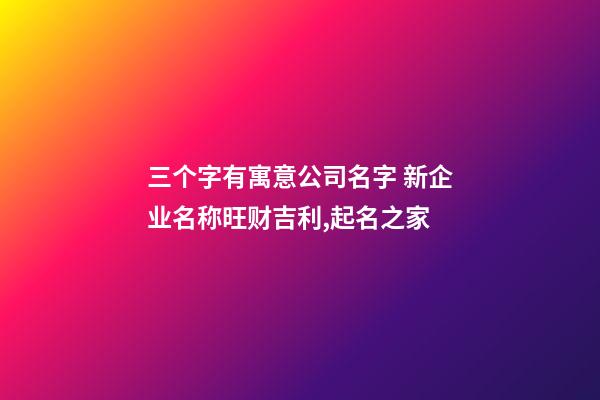 三个字有寓意公司名字 新企业名称旺财吉利,起名之家